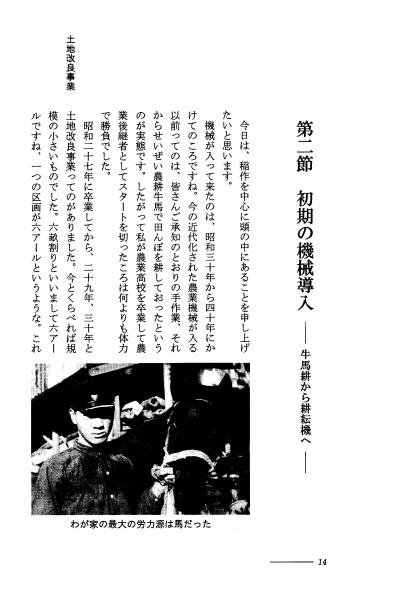 第二節　初期の機械導入

――牛馬耕から耕耘機へ――

今日は、稲作を中心に頭の中にあることを申し上げたいと思います。

機械が入って来たのは、昭和三十年から四十年にかけてのころですね。今の近代化された農業機械が入る以前ってのは、皆さんご承知のとおりの手作業、それからせいぜい農耕牛馬で田んぼを耕しておったというのが実態です。したがって私が農業高校を卒業して農業後継者としてスタートを切ったころは何よりも体力で勝負でした。

土地改良事業

昭和二十七年に卒業してから、二十九年、三十年と土地改良事業ってのがありました。今とくらべれば規模の小さいものでした。六畝割りといいまして六アールですね、一つの区画が六アールというような。これ

わが家の最大の労力源は馬だった

14